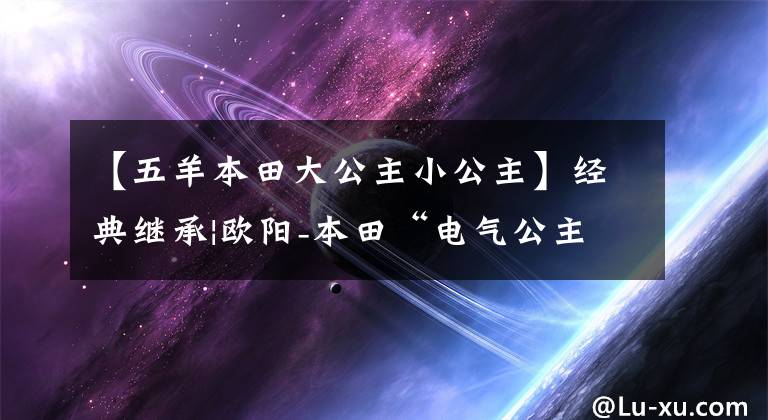 【五羊本田大公主小公主】经典继承|欧阳-本田“电气公主

@Lu-xu.com